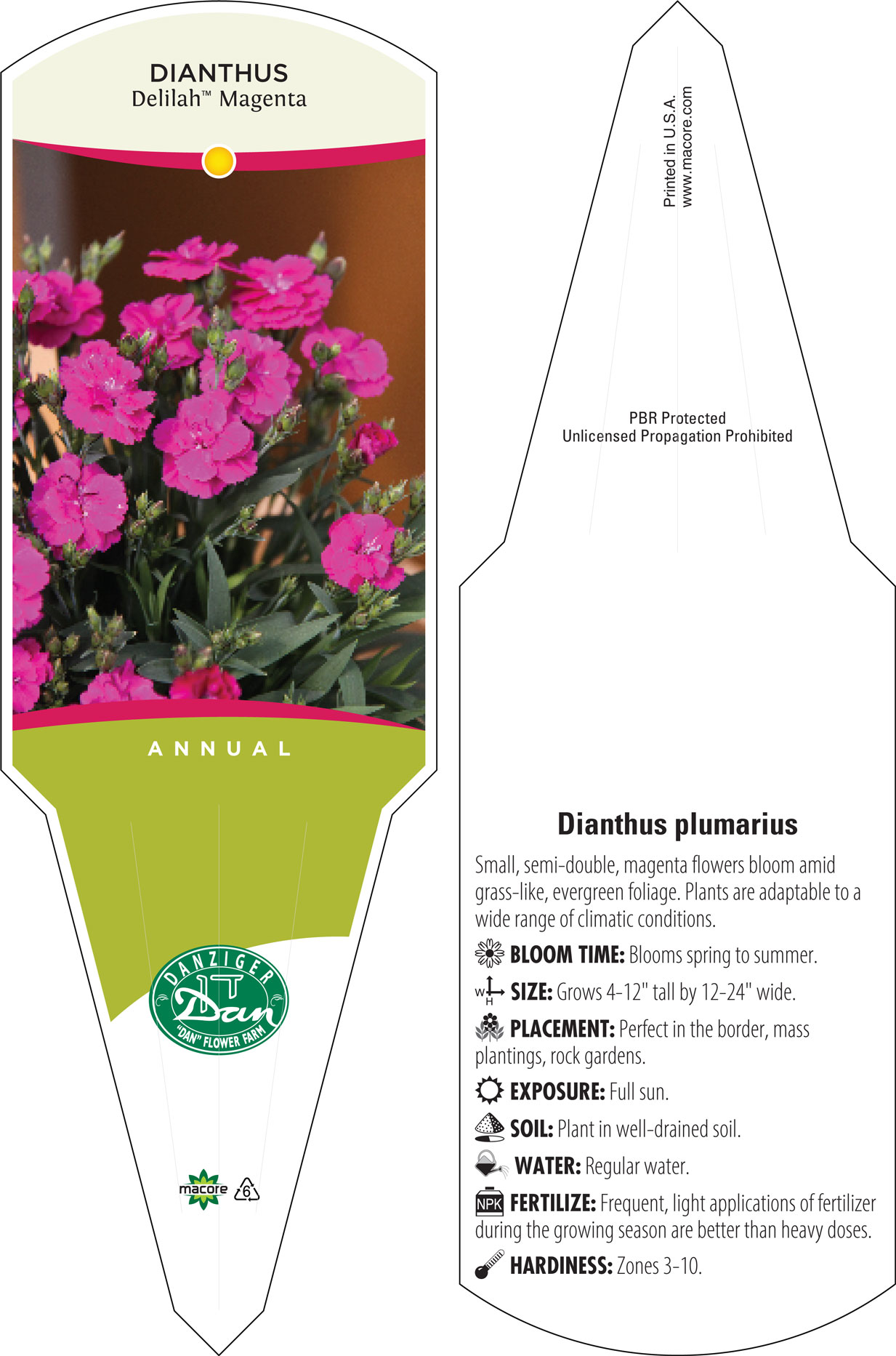 DIANTHUS
Delilah™ Magenta

ANNUAL

DANZIGER
Dan
"DAN" FLOWER FARM

macore 6

Printed in U.S.A.
www.macore.com

PBR Protected
Unlicensed Propagation Prohibited

Dianthus plumarius

Small, semi-double, magenta flowers bloom amid grass-like, evergreen foliage. Plants are adaptable to a wide range of climatic conditions.

BLOOM TIME: Blooms spring to summer.

W H SIZE: Grows 4-12" tall by 12-24" wide.

PLACEMENT: Perfect in the border, mass plantings, rock gardens.

EXPOSURE: Full sun.

SOIL: Plant in well-drained soil.

WATER: Regular water.

NPK FERTILIZE: Frequent, light applications of fertilizer during the growing season are better than heavy doses.

HARDINESS: Zones 3-10.